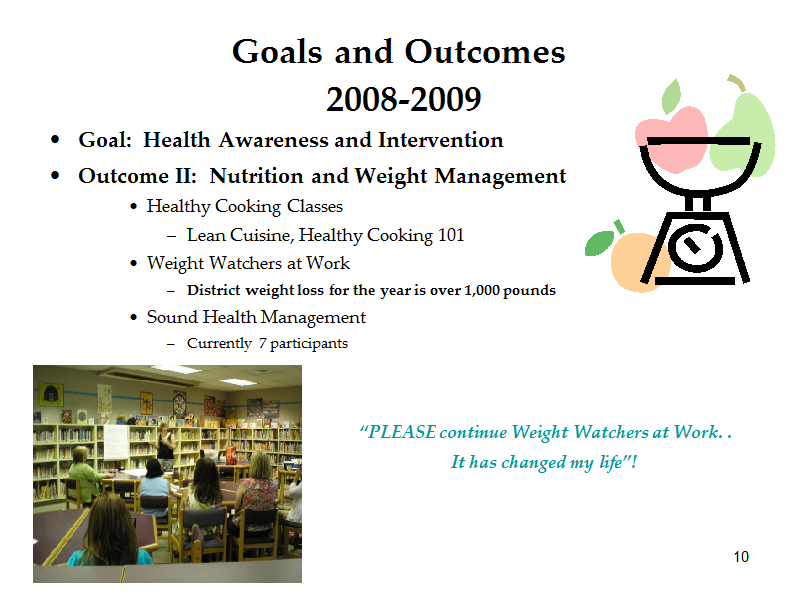 Goals and Outcomes
2008-2009

• Goal: Health Awareness and Intervention
• Outcome II: Nutrition and Weight Management
  • Healthy Cooking Classes
    – Lean Cuisine, Healthy Cooking 101
  • Weight Watchers at Work
    – District weight loss for the year is over 1,000 pounds
  • Sound Health Management
    – Currently 7 participants

"PLEASE continue Weight Watchers at Work. . It has changed my life"!

10